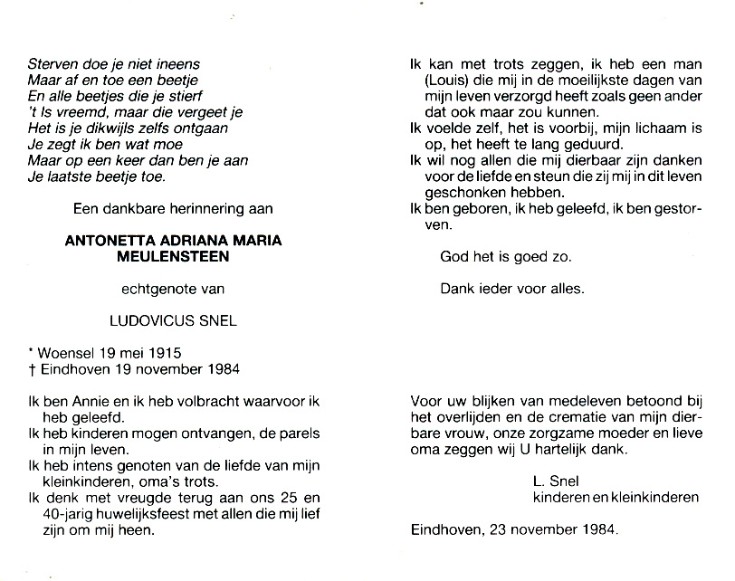 Sterven doe je niet ineens
Maar af en toe een beetje
En alle beetjes die je stierf
't Is vreemd, maar die vergeet je
Het is je dikwijls zelfs ontgaan
Je zegt ik ben wat moe
Maar op een keer dan ben je aan
Je laatste beetje toe.

Een dankbare herinnering aan

ANTONETTA ADRIANA MARIA MEULENSTEEN

echtgenote van

LUDOVICUS SNEL

* Woensel 19 mei 1915
† Eindhoven 19 november 1984

Ik ben Annie en ik heb volbracht waarvoor ik heb geleefd.
Ik heb kinderen mogen ontvangen, de parels in mijn leven.
Ik heb intens genoten van de liefde van mijn kleinkinderen, oma's trots.
Ik denk met vreugde terug aan ons 25 en 40-jarig huwelijksfeest met allen die mij lief zijn om mij heen.

Ik kan met trots zeggen, ik heb een man (Louis) die mij in de moeilijkste dagen van mijn leven verzorgd heeft zoals geen ander dat ook maar zou kunnen.
Ik voelde zelf, het is voorbij, mijn lichaam is op, het heeft te lang geduurd.
Ik wil nog allen die mij dierbaar zijn danken voor de liefde en steun die zij mij in dit leven geschonken hebben.
Ik ben geboren, ik heb geleefd, ik ben gestorven.

God het is goed zo.

Dank ieder voor alles.

Voor uw blijken van medeleven betoond bij het overlijden en de crematie van mijn dierbare vrouw, onze zorgzame moeder en lieve oma zeggen wij U hartelijk dank.

L. Snel
kinderen en kleinkinderen

Eindhoven, 23 november 1984.